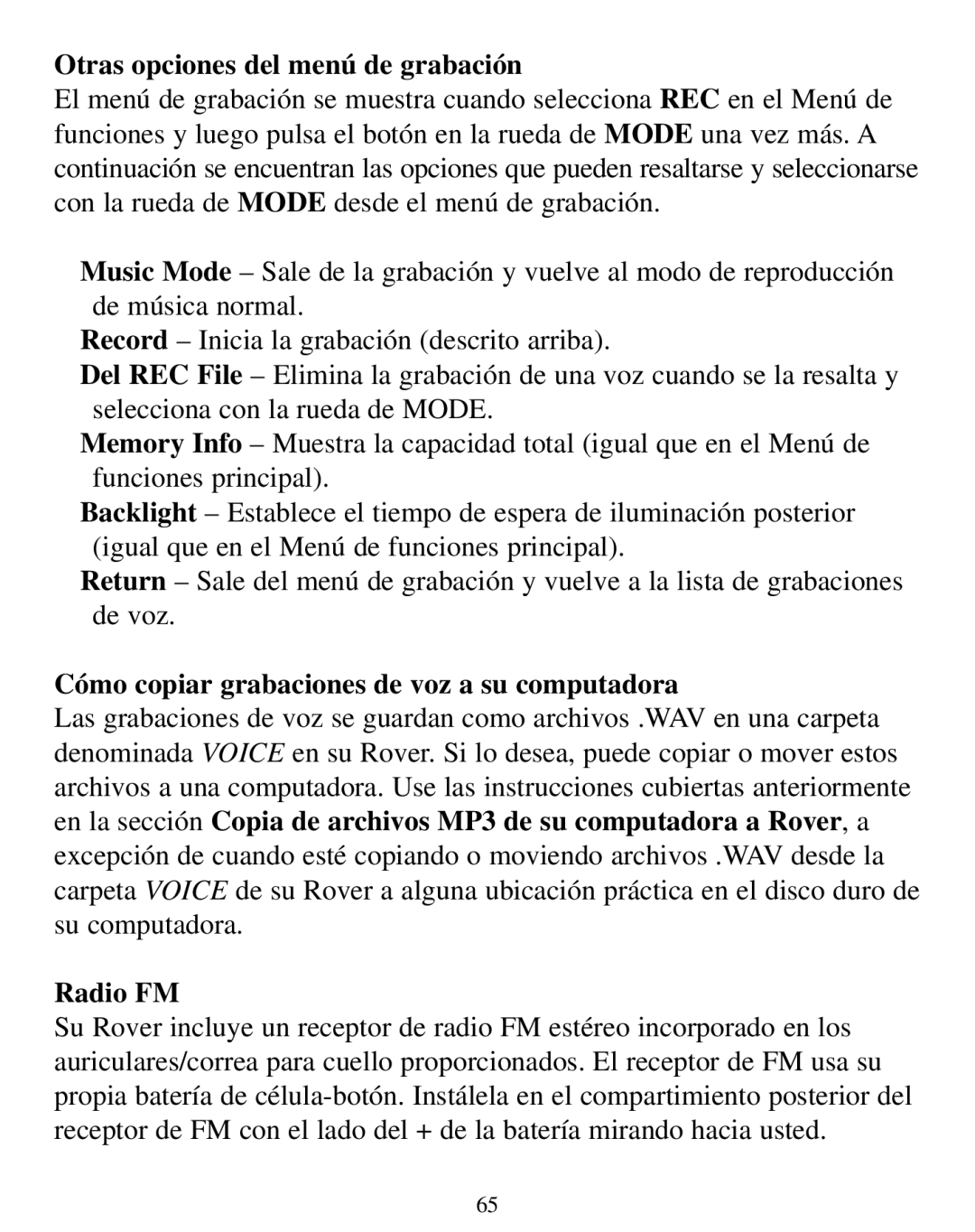 Otras opciones del menú de grabación
El menú de grabación se muestra cuando selecciona REC en el Menú de funciones y luego pulsa el botón en la rueda de MODE una vez más. A continuación se encuentran las opciones que pueden resaltarse y seleccionarse con la rueda de MODE desde el menú de grabación.

Music Mode – Sale de la grabación y vuelve al modo de reproducción de música normal.
Record – Inicia la grabación (descrito arriba).
Del REC File – Elimina la grabación de una voz cuando se la resalta y selecciona con la rueda de MODE.
Memory Info – Muestra la capacidad total (igual que en el Menú de funciones principal).
Backlight – Establece el tiempo de espera de iluminación posterior (igual que en el Menú de funciones principal).
Return – Sale del menú de grabación y vuelve a la lista de grabaciones de voz.

Cómo copiar grabaciones de voz a su computadora
Las grabaciones de voz se guardan como archivos .WAV en una carpeta denominada VOICE en su Rover. Si lo desea, puede copiar o mover estos archivos a una computadora. Use las instrucciones cubiertas anteriormente en la sección Copia de archivos MP3 de su computadora a Rover, a excepción de cuando esté copiando o moviendo archivos .WAV desde la carpeta VOICE de su Rover a alguna ubicación práctica en el disco duro de su computadora.

Radio FM
Su Rover incluye un receptor de radio FM estéreo incorporado en los auriculares/correa para cuello proporcionados. El receptor de FM usa su propia batería de célula-botón. Instálela en el compartimiento posterior del receptor de FM con el lado del + de la batería mirando hacia usted.

65